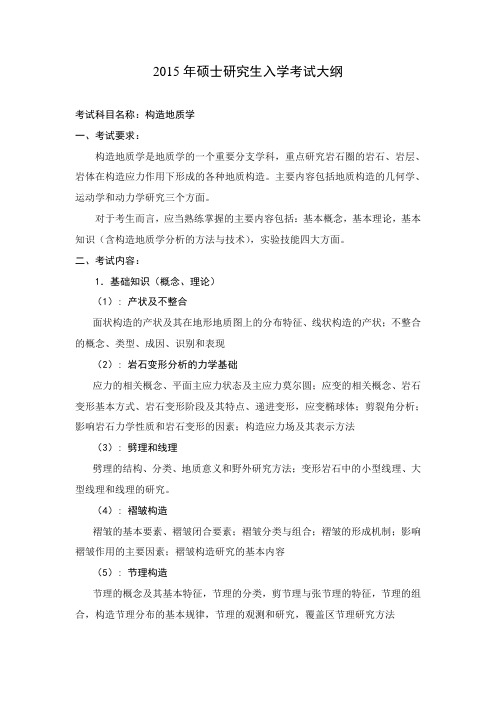 2015 年硕士研究生入学考试大纲

考试科目名称：构造地质学

一、考试要求：

构造地质学是地质学的一个重要分支学科，重点研究岩石圈的岩石、岩层、岩体在构造应力作用下形成的各种地质构造。主要内容包括地质构造的几何学、运动学和动力学研究三个方面。

对于考生而言，应当熟练掌握的主要内容包括：基本概念，基本理论，基本知识（含构造地质学分析的方法与技术），实验技能四大方面。

二、考试内容：

1．基础知识（概念、理论）

（1）：产状及不整合

面状构造的产状及其在地形地质图上的分布特征、线状构造的产状；不整合的概念、类型、成因、识别和表现

（2）：岩石变形分析的力学基础

应力的相关概念、平面主应力状态及主应力莫尔圆；应变的相关概念、岩石变形基本方式、岩石变形阶段及其特点、递进变形，应变椭球体；剪裂角分析；影响岩石力学性质和岩石变形的因素；构造应力场及其表示方法

（3）：劈理和线理

劈理的结构、分类、地质意义和野外研究方法；变形岩石中的小型线理、大型线理和线理的研究。

（4）：褶皱构造

褶皱的基本要素、褶皱闭合要素；褶皱分类与组合；褶皱的形成机制；影响褶皱作用的主要因素；褶皱构造研究的基本内容

（5）：节理构造

节理的概念及其基本特征，节理的分类，剪节理与张节理的特征，节理的组合，构造节理分布的基本规律，节理的观测和研究，覆盖区节理研究方法